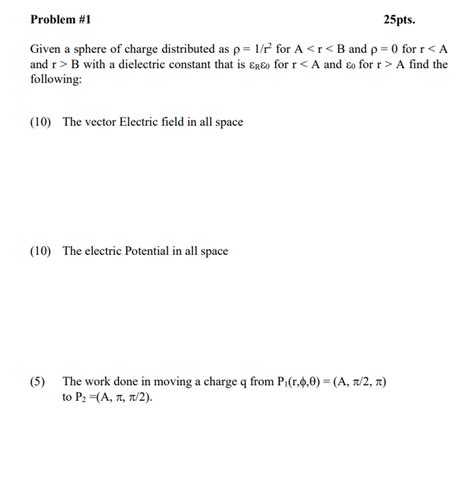 Problem #1 25pts.

Given a sphere of charge distributed as $\rho = 1/r^2$ for $A < r < B$ and $\rho = 0$ for $r < A$ and $r > B$ with a dielectric constant that is $\varepsilon_R\varepsilon_0$ for $r < A$ and $\varepsilon_0$ for $r > A$ find the following:

(10) The vector Electric field in all space

(10) The electric Potential in all space

(5) The work done in moving a charge q from $P_1(r,\phi,\theta) = (A, \pi/2, \pi)$ to $P_2 = (A, \pi, \pi/2)$.